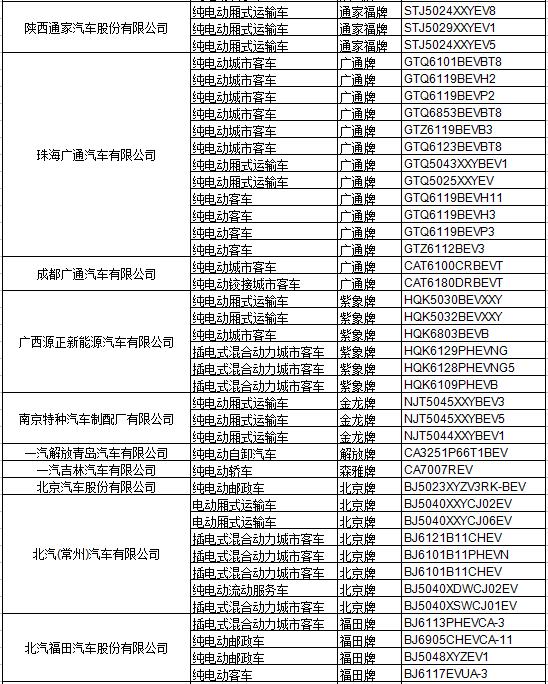 | | | | |
|---|---|---|---|
| 陕西通家汽车股份有限公司 | 纯电动厢式运输车 | 通家福牌 | STJ5024XXYEV8 |
| | 纯电动厢式运输车 | 通家福牌 | STJ5029XXYEV1 |
| | 纯电动厢式运输车 | 通家福牌 | STJ5024XXYEV5 |
| 珠海广通汽车有限公司 | 纯电动城市客车 | 广通牌 | GTQ6101BEVBT8 |
| | 纯电动城市客车 | 广通牌 | GTQ6119BEVH2 |
| | 纯电动城市客车 | 广通牌 | GTQ6119BEVP2 |
| | 纯电动城市客车 | 广通牌 | GTQ6853BEVBT8 |
| | 纯电动城市客车 | 广通牌 | GTZ6119BEVB3 |
| | 纯电动城市客车 | 广通牌 | GTQ6123BEVBT8 |
| | 纯电动厢式运输车 | 广通牌 | GTQ5043XXYBEV1 |
| | 纯电动厢式运输车 | 广通牌 | GTQ5025XXYEV |
| | 纯电动客车 | 广通牌 | GTQ6119BEVH11 |
| | 纯电动客车 | 广通牌 | GTQ6119BEVH3 |
| | 纯电动客车 | 广通牌 | GTQ6119BEVP3 |
| | 纯电动客车 | 广通牌 | GTZ6112BEV3 |
| 成都广通汽车有限公司 | 纯电动城市客车 | 广通牌 | CAT6100CRBEVT |
| | 纯电动铰接城市客车 | 广通牌 | CAT6180DRBEVT |
| 广西源正新能源汽车有限公司 | 纯电动厢式运输车 | 紫象牌 | HQK5030BEVXXY |
| | 纯电动厢式运输车 | 紫象牌 | HQK5032BEVXXY |
| | 纯电动城市客车 | 紫象牌 | HQK6803BEVB |
| | 插电式混合动力城市客车 | 紫象牌 | HQK6129PHEVNG |
| | 插电式混合动力城市客车 | 紫象牌 | HQK6128PHEVNG5 |
| | 插电式混合动力城市客车 | 紫象牌 | HQK6109PHEVB |
| 南京特种汽车制配厂有限公司 | 纯电动厢式运输车 | 金龙牌 | NJT5045XXYBEV3 |
| | 纯电动厢式运输车 | 金龙牌 | NJT5045XXYBEV5 |
| | 纯电动厢式运输车 | 金龙牌 | NJT5044XXYBEV1 |
| 一汽解放青岛汽车有限公司 | 纯电动自卸汽车 | 解放牌 | CA3251P66T1BEV |
| 一汽吉林汽车有限公司 | 纯电动轿车 | 森雅牌 | CA7007REV |
| 北京汽车股份有限公司 | 纯电动邮政车 | 北京牌 | BJ5023XYZV3RK-BEV |
| 北汽(常州)汽车有限公司 | 电动厢式运输车 | 北京牌 | BJ5040XXYCJ02EV |
| | 电动厢式运输车 | 北京牌 | BJ5040XXYCJ06EV |
| | 插电式混合动力城市客车 | 北京牌 | BJ6121B11CHEV |
| | 插电式混合动力城市客车 | 北京牌 | BJ6101B11PHEVN |
| | 插电式混合动力城市客车 | 北京牌 | BJ6101B11CHEV |
| | 纯电动流动服务车 | 北京牌 | BJ5040XDWCJ02EV |
| | 插电式混合动力城市客车 | 北京牌 | BJ5040XSWCJ01EV |
| 北汽福田汽车股份有限公司 | 插电式混合动力城市客车 | 福田牌 | BJ6113PHEVCA-3 |
| | 纯电动邮政车 | 福田牌 | BJ6905CHEVCA-11 |
| | 纯电动邮政车 | 福田牌 | BJ5048XYZEV1 |
| | 纯电动客车 | 福田牌 | BJ6117EVUA-3 |